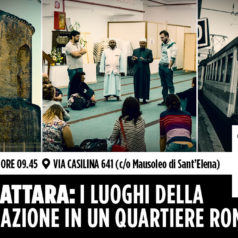 ORE 09.45 VIA CASILINA 641 (c/o Mausoleo di Sant'Elena)

ATTARA: I LUOGHI DELLA AZIONE IN UN QUARTIERE RON